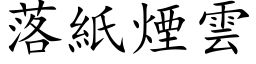 落紙煙雲